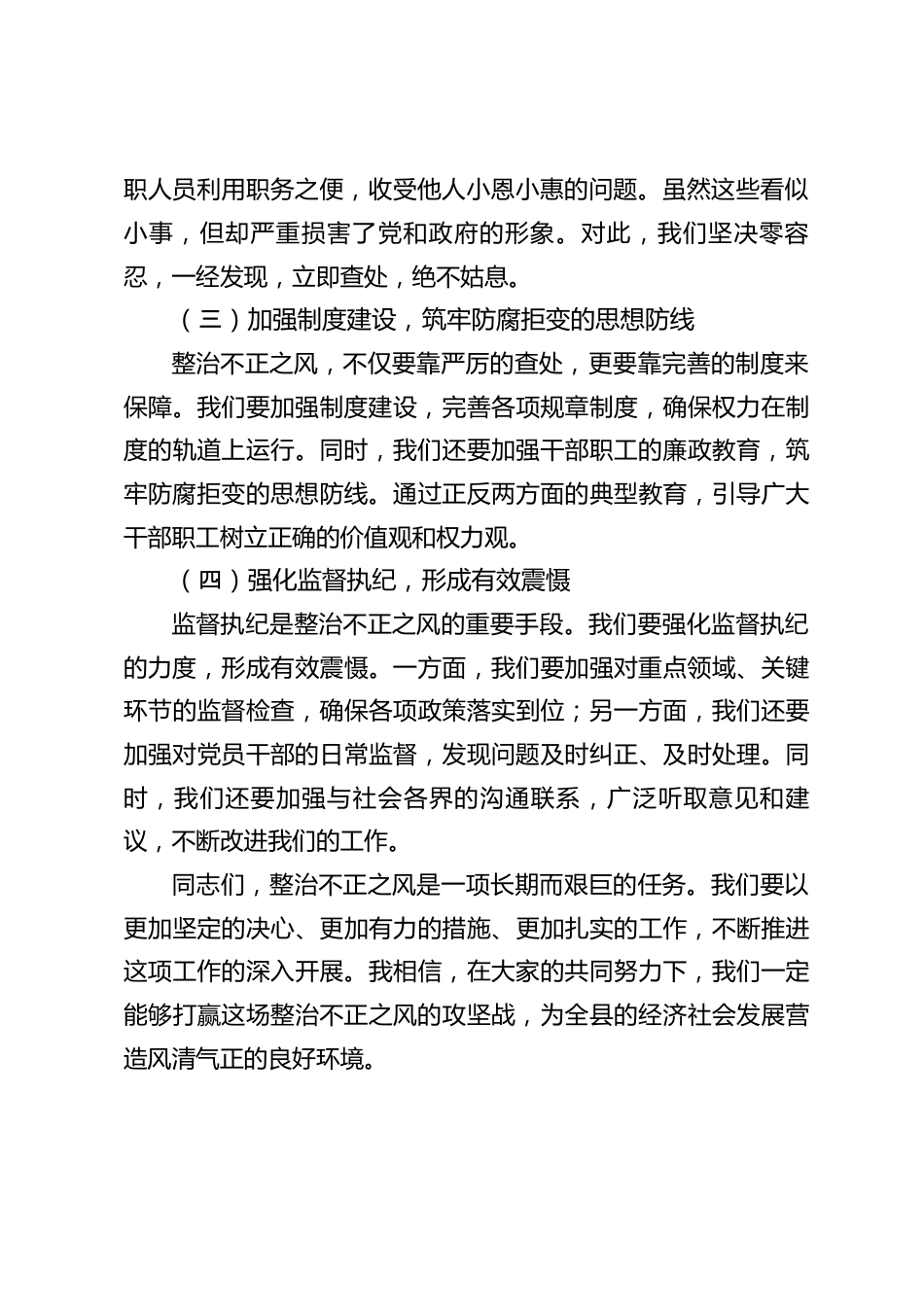 职人员利用职务之便，收受他人小恩小惠的问题。虽然这些看似小事，但却严重损害了党和政府的形象。对此，我们坚决零容忍，一经发现，立即查处，绝不姑息。

（三）加强制度建设，筑牢防腐拒变的思想防线

整治不正之风，不仅要靠严厉的查处，更要靠完善的制度来保障。我们要加强制度建设，完善各项规章制度，确保权力在制度的轨道上运行。同时，我们还要加强干部职工的廉政教育，筑牢防腐拒变的思想防线。通过正反两方面的典型教育，引导广大干部职工树立正确的价值观和权力观。

（四）强化监督执纪，形成有效震慑

监督执纪是整治不正之风的重要手段。我们要强化监督执纪的力度，形成有效震慑。一方面，我们要加强对重点领域、关键环节的监督检查，确保各项政策落实到位；另一方面，我们还要加强对党员干部的日常监督，发现问题及时纠正、及时处理。同时，我们还要加强与社会各界的沟通联系，广泛听取意见和建议，不断改进我们的工作。

同志们，整治不正之风是一项长期而艰巨的任务。我们要以更加坚定的决心、更加有力的措施、更加扎实的工作，不断推进这项工作的深入开展。我相信，在大家的共同努力下，我们一定能够打赢这场整治不正之风的攻坚战，为全县的经济社会发展营造风清气正的良好环境。